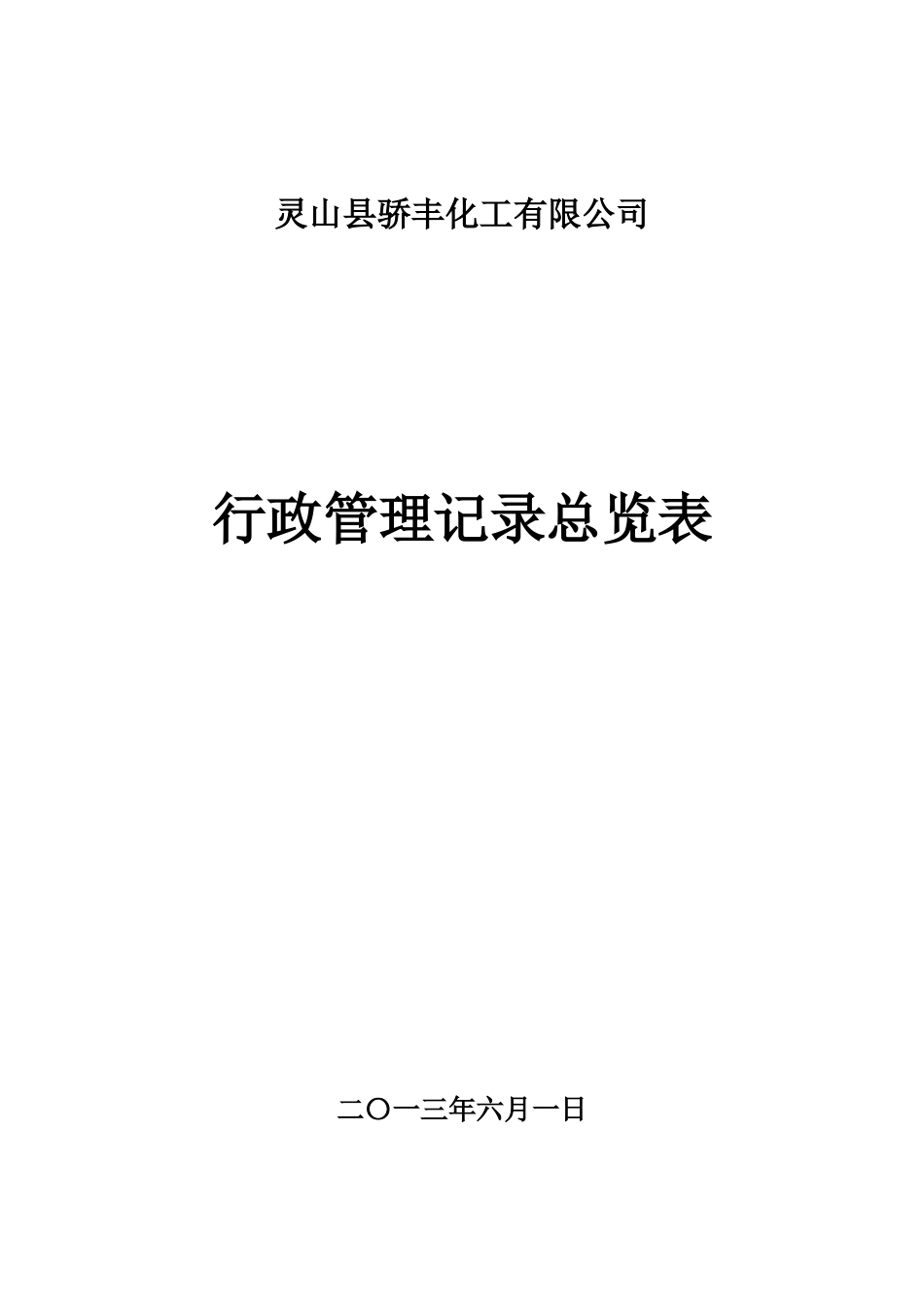 灵山县骄丰化工有限公司

行政管理记录总览表

二〇一三年六月一日